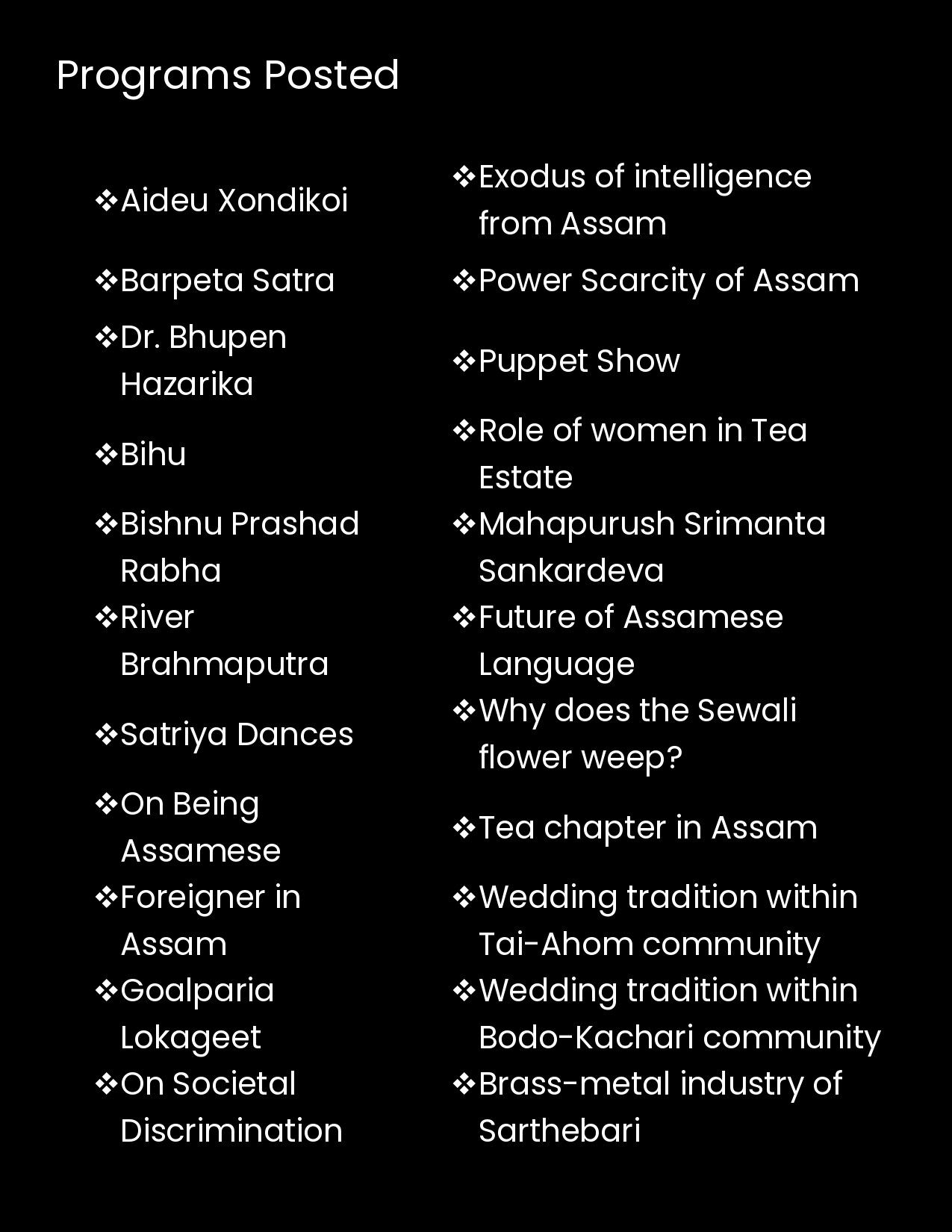 Programs Posted

❖Aideu Xondikoi
❖Barpeta Satra
❖Dr. Bhupen Hazarika
❖Bihu
❖Bishnu Prashad Rabha
❖River Brahmaputra
❖Satriya Dances
❖On Being Assamese
❖Foreigner in Assam
❖Goalparia Lokageet
❖On Societal Discrimination

❖Exodus of intelligence from Assam
❖Power Scarcity of Assam
❖Puppet Show
❖Role of women in Tea Estate
❖Mahapurush Srimanta Sankardeva
❖Future of Assamese Language
❖Why does the Sewali flower weep?
❖Tea chapter in Assam
❖Wedding tradition within Tai-Ahom community
❖Wedding tradition within Bodo-Kachari community
❖Brass-metal industry of Sarthebari